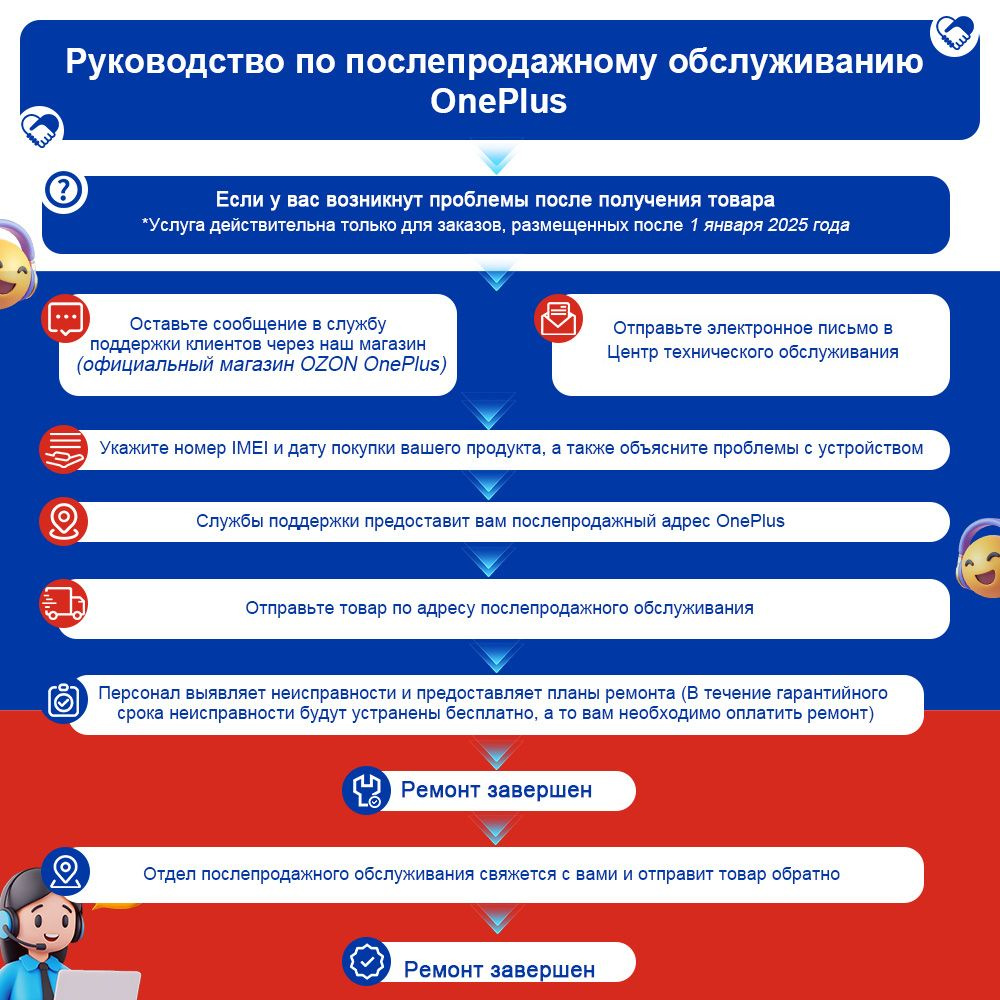 Руководство по послепродажному обслуживанию OnePlus

Если у вас возникнут проблемы после получения товара
*Услуга действительна только для заказов, размещенных после 1 января 2025 года

Оставьте сообщение в службу поддержки клиентов через наш магазин (официальный магазин OZON OnePlus)

Отправьте электронное письмо в Центр технического обслуживания

Укажите номер IMEI и дату покупки вашего продукта, а также объясните проблемы с устройством

Службы поддержки предоставит вам послепродажный адрес OnePlus

Отправьте товар по адресу послепродажного обслуживания

Персонал выявляет неисправности и предоставляет планы ремонта (В течение гарантийного срока неисправности будут устранены бесплатно, а то вам необходимо оплатить ремонт)

Ремонт завершен

Отдел послепродажного обслуживания свяжется с вами и отправит товар обратно

Ремонт завершен